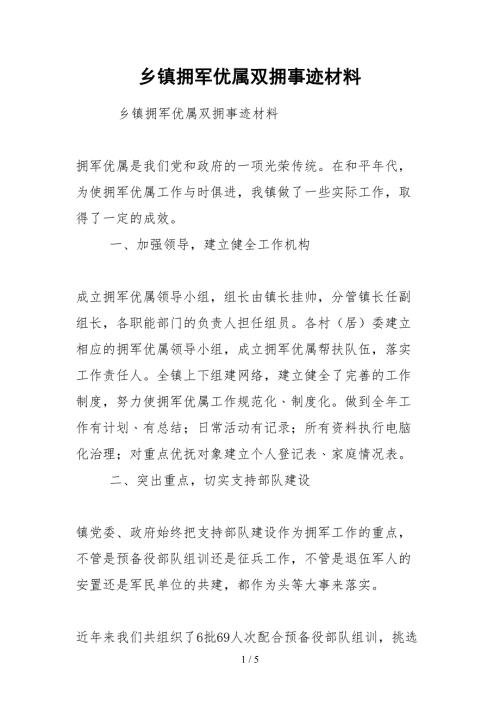 乡镇拥军优属双拥事迹材料

乡镇拥军优属双拥事迹材料

拥军优属是我们党和政府的一项光荣传统。在和平年代，为使拥军优属工作与时俱进，我镇做了一些实际工作，取得了一定的成效。

一、加强领导，建立健全工作机构

成立拥军优属领导小组，组长由镇长挂帅，分管镇长任副组长，各职能部门的负责人担任组员。各村（居）委建立相应的拥军优属领导小组，成立拥军优属帮扶队伍，落实工作责任人。全镇上下组建网络，建立健全了完善的工作制度，努力使拥军优属工作规范化、制度化。做到全年工作有计划、有总结；日常活动有记录；所有资料执行电脑化治理；对重点优抚对象建立个人登记表、家庭情况表。

二、突出重点，切实支持部队建设

镇党委、政府始终把支持部队建设作为拥军工作的重点，不管是预备役部队组训还是征兵工作，不管是退伍军人的安置还是军民单位的共建，都作为头等大事来落实。

近年来我们共组织了6批69人次配合预备役部队组训，挑选

1 / 5